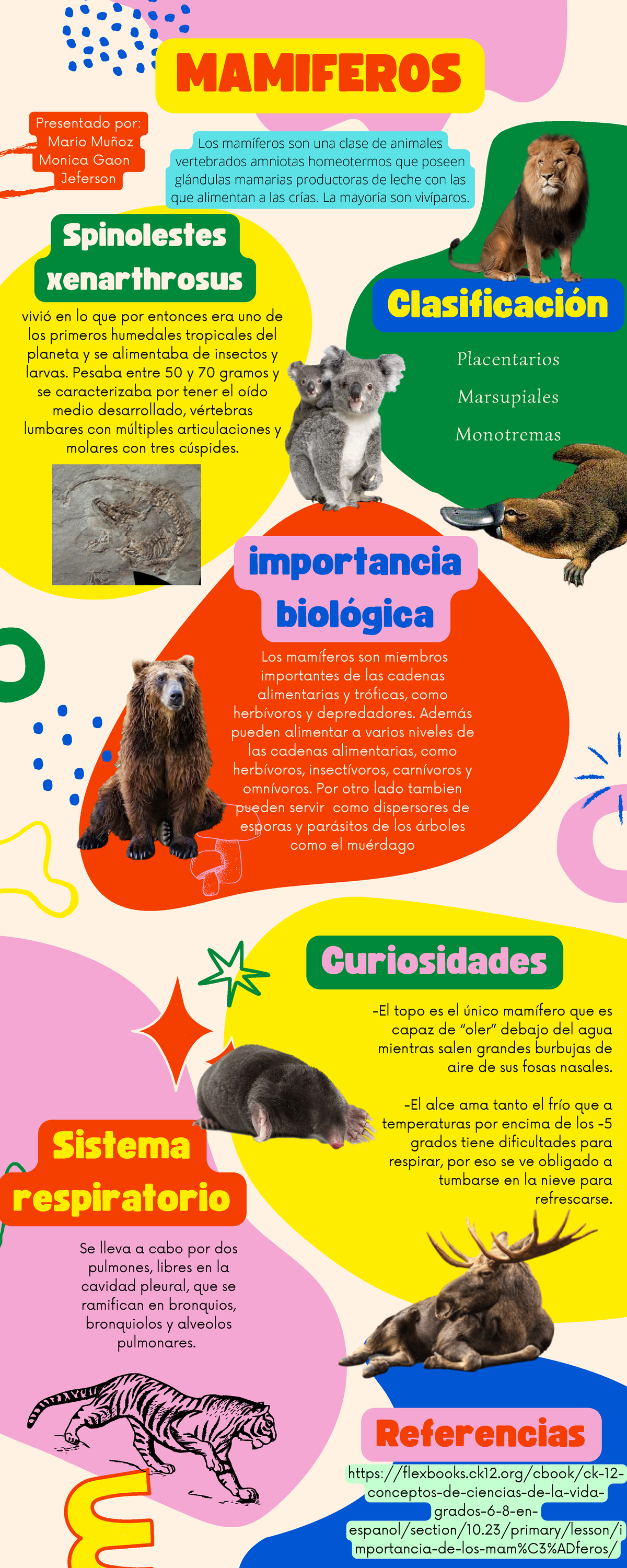 MAMIFEROS

Presentado por:
Mario Muñoz
Monica Gaon
Jeferson

Los mamíferos son una clase de animales vertebrados amniotas homeotermos que poseen glándulas mamarias productoras de leche con las que alimentan a las crías. La mayoría son vivíparos.

Spinolestes xenarthrosus

vivió en lo que por entonces era uno de los primeros humedales tropicales del planeta y se alimentaba de insectos y larvas. Pesaba entre 50 y 70 gramos y se caracterizaba por tener el oído medio desarrollado, vértebras lumbares con múltiples articulaciones y molares con tres cúspides.

Clasificación

Placentarios
Marsupiales
Monotremas

importancia biológica

Los mamíferos son miembros importantes de las cadenas alimentarias y tróficas, como herbívoros y depredadores. Además pueden alimentar a varios niveles de las cadenas alimentarias, como herbívoros, insectívoros, carnívoros y omnívoros. Por otro lado tambien pueden servir como dispersores de esporas y parásitos de los árboles como el muérdago

Curiosidades

-El topo es el único mamífero que es capaz de "oler" debajo del agua mientras salen grandes burbujas de aire de sus fosas nasales.

-El alce ama tanto el frío que a temperaturas por encima de los -5 grados tiene dificultades para respirar, por eso se ve obligado a tumbarse en la nieve para refrescarse.

Sistema respiratorio

Se lleva a cabo por dos pulmones, libres en la cavidad pleural, que se ramifican en bronquios, bronquiolos y alveolos pulmonares.

Referencias

https://flexbooks.ck12.org/cbook/ck-12-conceptos-de-ciencias-de-la-vida-grados-6-8-en-espanol/section/10.23/primary/lesson/importancia-de-los-mam%C3%ADferos/